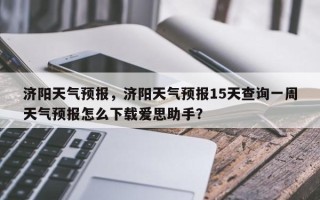 济阳天气预报，济阳天气预报15天查询一周天气预报怎么下载爱思助手?